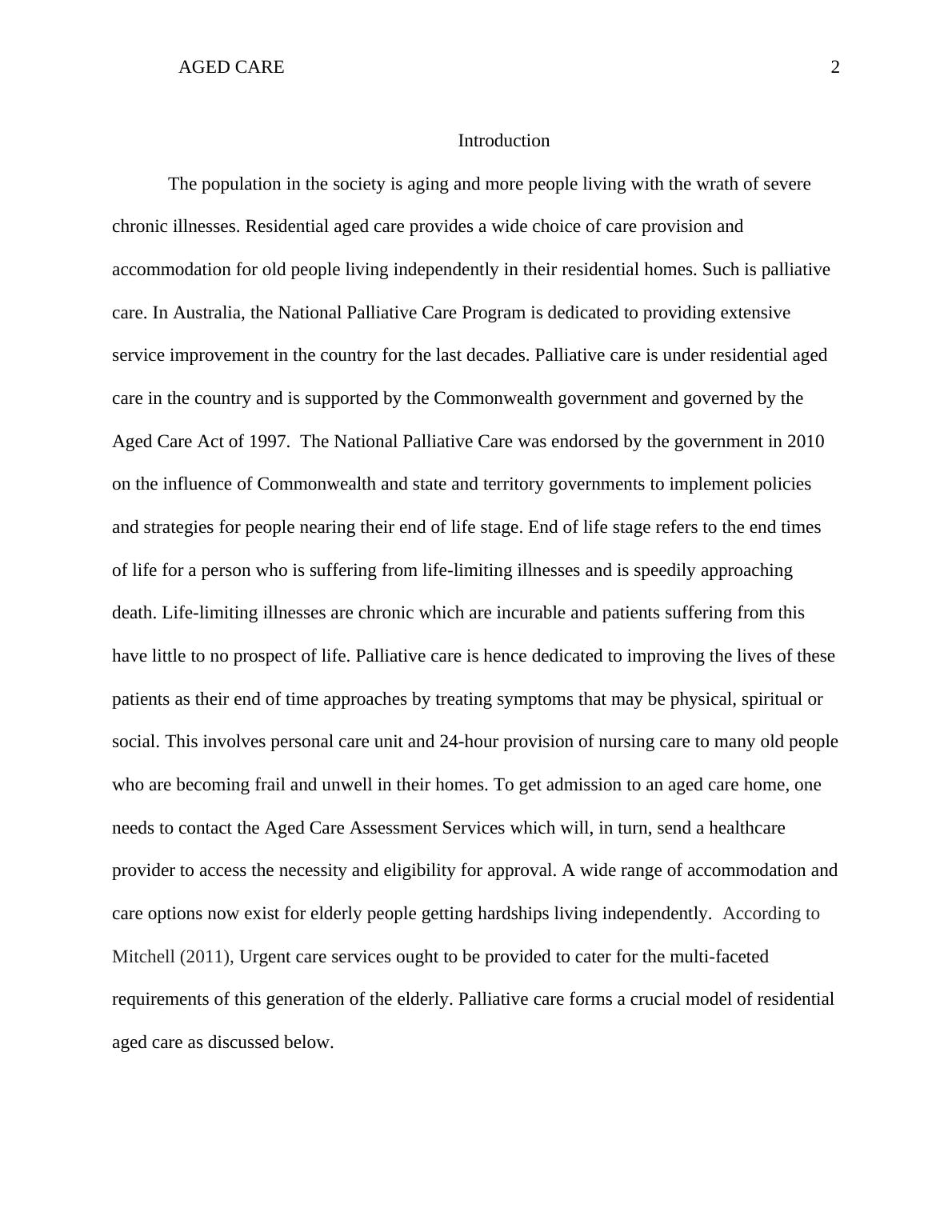 AGED CARE 2

Introduction

The population in the society is aging and more people living with the wrath of severe chronic illnesses. Residential aged care provides a wide choice of care provision and accommodation for old people living independently in their residential homes. Such is palliative care. In Australia, the National Palliative Care Program is dedicated to providing extensive service improvement in the country for the last decades. Palliative care is under residential aged care in the country and is supported by the Commonwealth government and governed by the Aged Care Act of 1997. The National Palliative Care was endorsed by the government in 2010 on the influence of Commonwealth and state and territory governments to implement policies and strategies for people nearing their end of life stage. End of life stage refers to the end times of life for a person who is suffering from life-limiting illnesses and is speedily approaching death. Life-limiting illnesses are chronic which are incurable and patients suffering from this have little to no prospect of life. Palliative care is hence dedicated to improving the lives of these patients as their end of time approaches by treating symptoms that may be physical, spiritual or social. This involves personal care unit and 24-hour provision of nursing care to many old people who are becoming frail and unwell in their homes. To get admission to an aged care home, one needs to contact the Aged Care Assessment Services which will, in turn, send a healthcare provider to access the necessity and eligibility for approval. A wide range of accommodation and care options now exist for elderly people getting hardships living independently. According to Mitchell (2011), Urgent care services ought to be provided to cater for the multi-faceted requirements of this generation of the elderly. Palliative care forms a crucial model of residential aged care as discussed below.